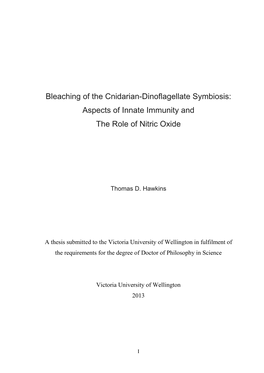 Bleaching of the Cnidarian-Dinoflagellate Symbiosis:
Aspects of Innate Immunity and
The Role of Nitric Oxide

Thomas D. Hawkins

A thesis submitted to the Victoria University of Wellington in fulfilment of the requirements for the degree of Doctor of Philosophy in Science

Victoria University of Wellington
2013

1